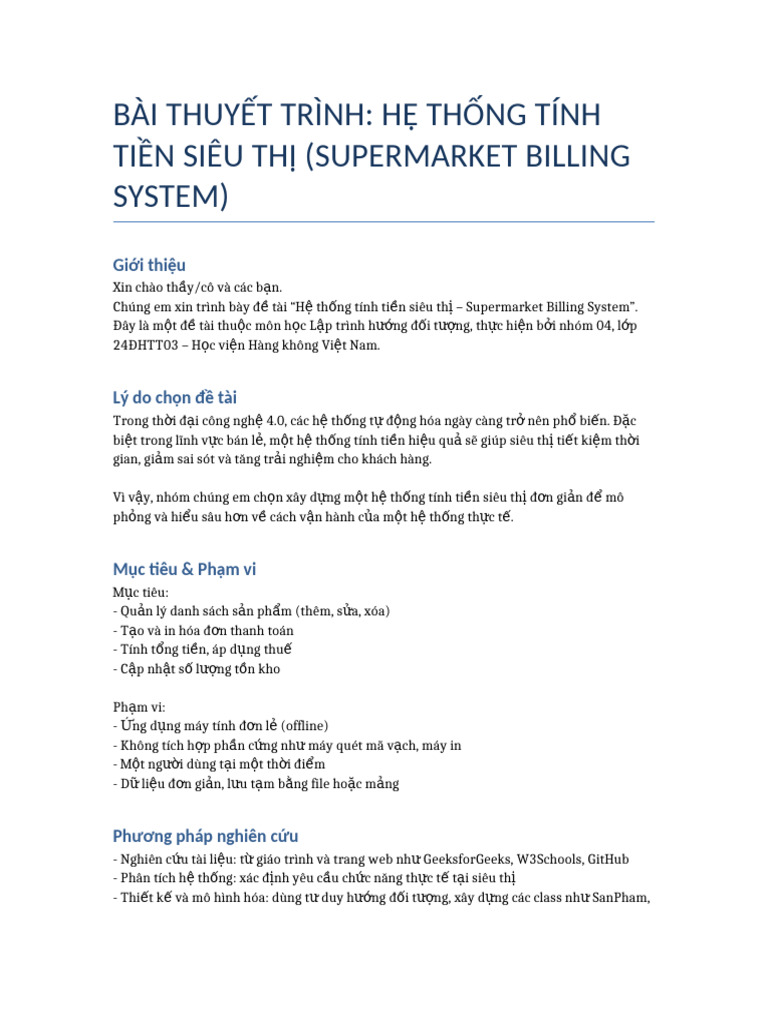 BÀI THUYẾT TRÌNH: HỆ THỐNG TÍNH TIỀN SIÊU THỊ (SUPERMARKET BILLING SYSTEM)

Giới thiệu

Xin chào thầy/cô và các bạn.
Chúng em xin trình bày đề tài "Hệ thống tính tiền siêu thị – Supermarket Billing System".
Đây là một đề tài thuộc môn học Lập trình hướng đối tượng, thực hiện bởi nhóm 04, lớp 24ĐHTT03 – Học viện Hàng không Việt Nam.

Lý do chọn đề tài

Trong thời đại công nghệ 4.0, các hệ thống tự động hóa ngày càng trở nên phổ biến. Đặc biệt trong lĩnh vực bán lẻ, một hệ thống tính tiền hiệu quả sẽ giúp siêu thị tiết kiệm thời gian, giảm sai sót và tăng trải nghiệm cho khách hàng.

Vì vậy, nhóm chúng em chọn xây dựng một hệ thống tính tiền siêu thị đơn giản để mô phỏng và hiểu sâu hơn về cách vận hành của một hệ thống thực tế.

Mục tiêu & Phạm vi

Mục tiêu:
- Quản lý danh sách sản phẩm (thêm, sửa, xóa)
- Tạo và in hóa đơn thanh toán
- Tính tổng tiền, áp dụng thuế
- Cập nhật số lượng tồn kho

Phạm vi:
- Ứng dụng máy tính đơn lẻ (offline)
- Không tích hợp phần cứng như máy quét mã vạch, máy in
- Một người dùng tại một thời điểm
- Dữ liệu đơn giản, lưu tạm bằng file hoặc mảng

Phương pháp nghiên cứu

- Nghiên cứu tài liệu: từ giáo trình và trang web như GeeksforGeeks, W3Schools, GitHub
- Phân tích hệ thống: xác định yêu cầu chức năng thực tế tại siêu thị
- Thiết kế và mô hình hóa: dùng tư duy hướng đối tượng, xây dựng các class như SanPham,